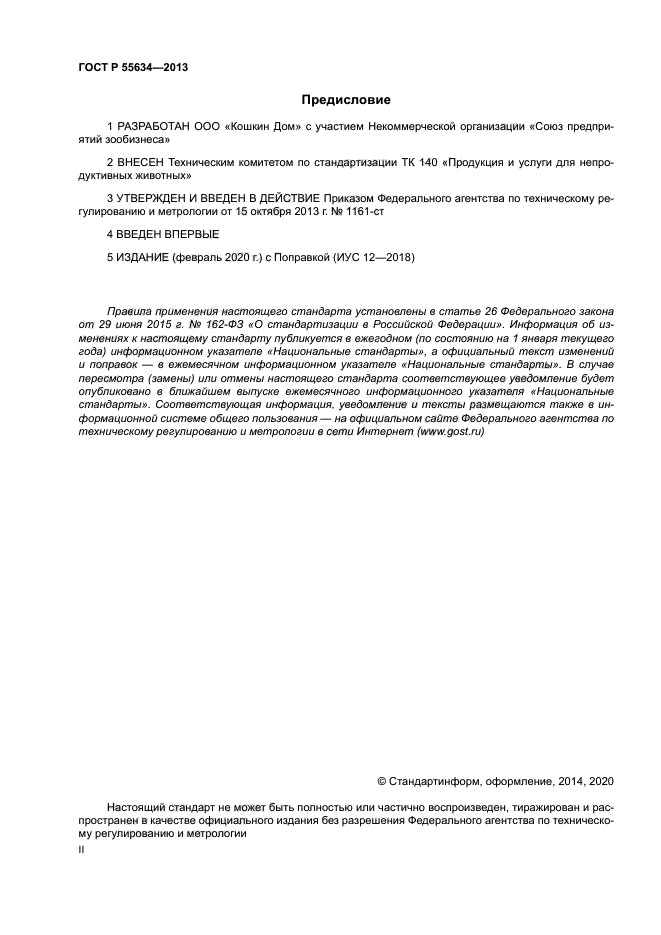 ГОСТ Р 55634—2013

Предисловие

1 РАЗРАБОТАН ООО «Кошкин Дом» с участием Некоммерческой организации «Союз предприятий зообизнеса»

2 ВНЕСЕН Техническим комитетом по стандартизации ТК 140 «Продукция и услуги для непродуктивных животных»

3 УТВЕРЖДЕН И ВВЕДЕН В ДЕЙСТВИЕ Приказом Федерального агентства по техническому регулированию и метрологии от 15 октября 2013 г. № 1161-ст

4 ВВЕДЕН ВПЕРВЫЕ

5 ИЗДАНИЕ (февраль 2020 г.) с Поправкой (ИУС 12—2018)

Правила применения настоящего стандарта установлены в статье 26 Федерального закона от 29 июня 2015 г. № 162-ФЗ «О стандартизации в Российской Федерации». Информация об изменениях к настоящему стандарту публикуется в ежегодном (по состоянию на 1 января текущего года) информационном указателе «Национальные стандарты», а официальный текст изменений и поправок — в ежемесячном информационном указателе «Национальные стандарты». В случае пересмотра (замены) или отмены настоящего стандарта соответствующее уведомление будет опубликовано в ближайшем выпуске ежемесячного информационного указателя «Национальные стандарты». Соответствующая информация, уведомление и тексты размещаются также в информационной системе общего пользования — на официальном сайте Федерального агентства по техническому регулированию и метрологии в сети Интернет (www.gost.ru)

© Стандартинформ, оформление, 2014, 2020

Настоящий стандарт не может быть полностью или частично воспроизведен, тиражирован и распространен в качестве официального издания без разрешения Федерального агентства по техническому регулированию и метрологии

II